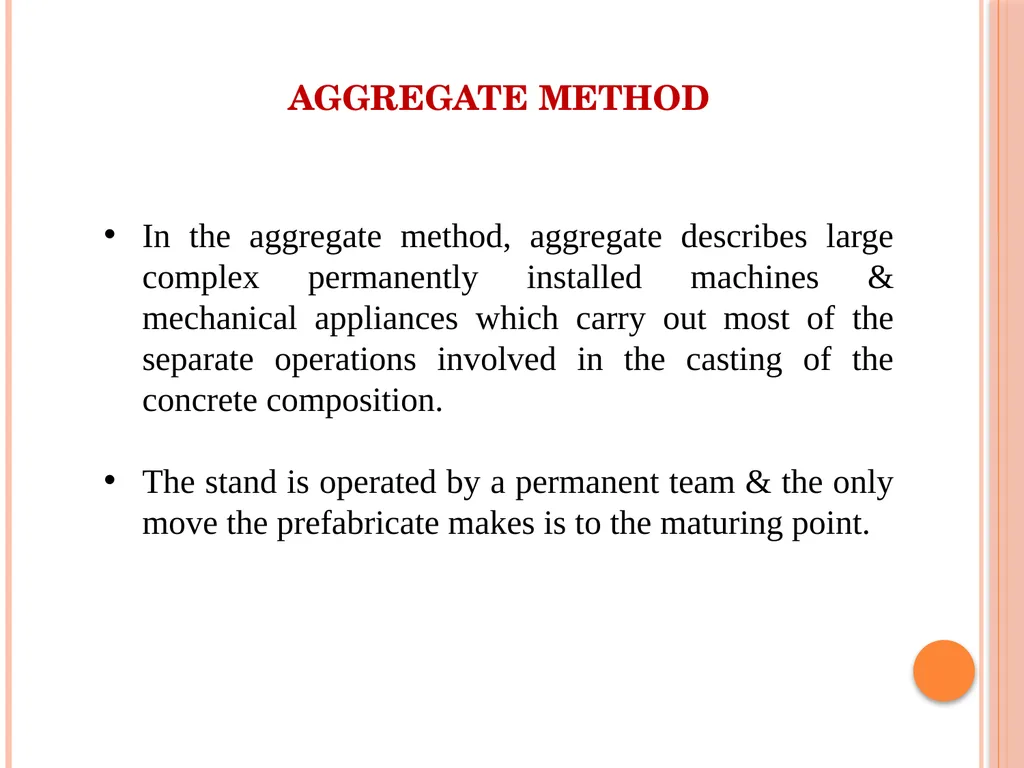 AGGREGATE METHOD

• In the aggregate method, aggregate describes large complex permanently installed machines & mechanical appliances which carry out most of the separate operations involved in the casting of the concrete composition.

• The stand is operated by a permanent team & the only move the prefabricate makes is to the maturing point.